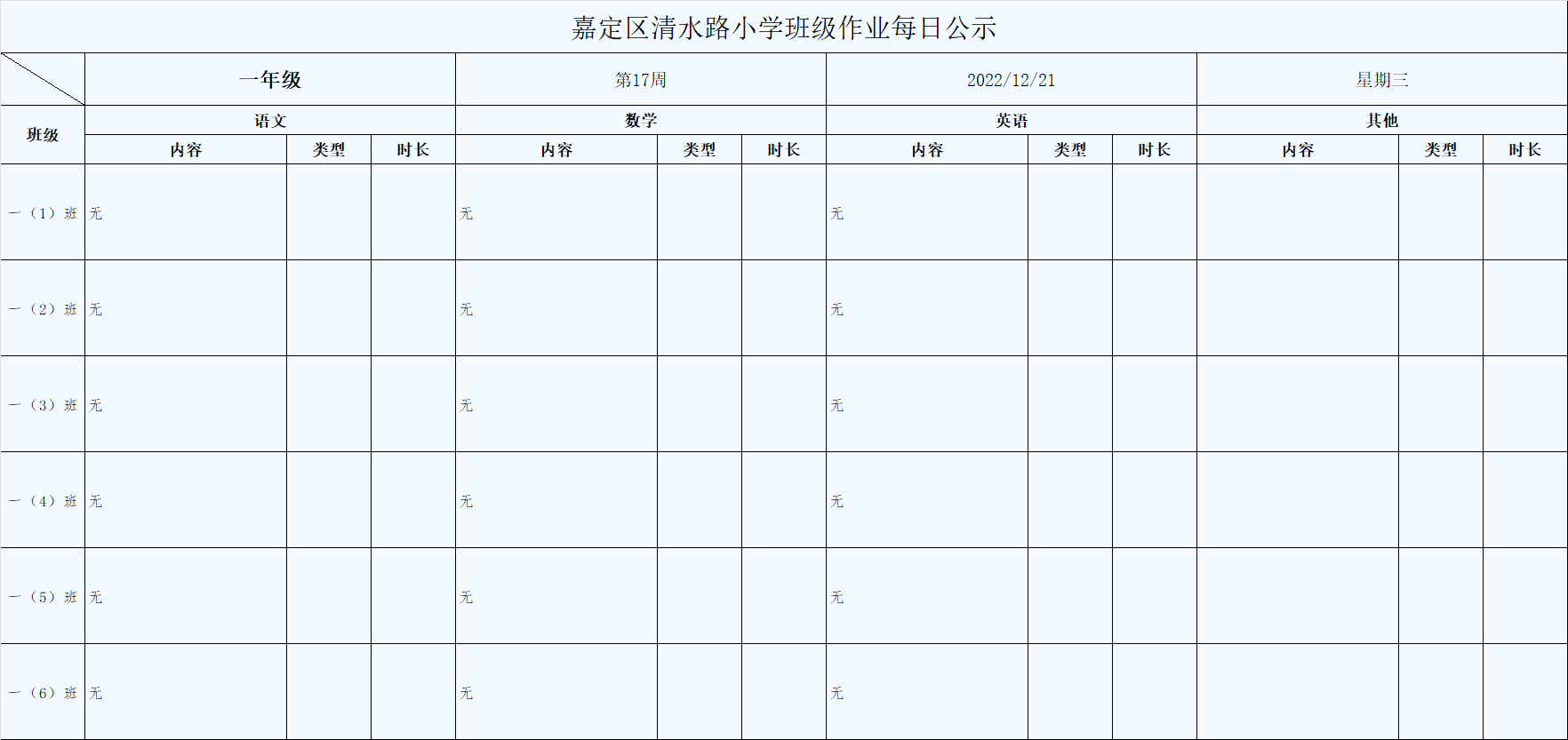 嘉定区清水路小学班级作业每日公示

| | 一年级 | | | 第17周 | | | 2022/12/21 | | | 星期三 | | |
|---|---|---|---|---|---|---|---|---|---|---|---|---|
| 班级 | 语文 | | | 数学 | | | 英语 | | | 其他 | | |
| | 内容 | 类型 | 时长 | 内容 | 类型 | 时长 | 内容 | 类型 | 时长 | 内容 | 类型 | 时长 |
| 一（1）班 | 无 | | | 无 | | | 无 | | | | | |
| 一（2）班 | 无 | | | 无 | | | 无 | | | | | |
| 一（3）班 | 无 | | | 无 | | | 无 | | | | | |
| 一（4）班 | 无 | | | 无 | | | 无 | | | | | |
| 一（5）班 | 无 | | | 无 | | | 无 | | | | | |
| 一（6）班 | 无 | | | 无 | | | 无 | | | | | |